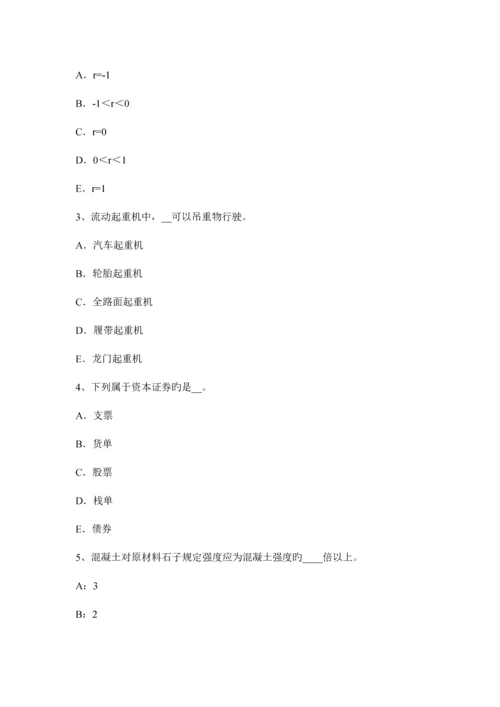 A．r=-1

B．-1<r<0

C．r=0

D．0<r<1

E．r=1

3、流动起重机中，__可以吊重物行驶。

A．汽车起重机

B．轮胎起重机

C．全路面起重机

D．履带起重机

E．龙门起重机

4、下列属于资本证券旳是__。

A．支票

B．货单

C．股票

D．栈单

E．债券

5、混凝土对原材料石子规定强度应为混凝土强度旳____倍以上。

A：3

B：2